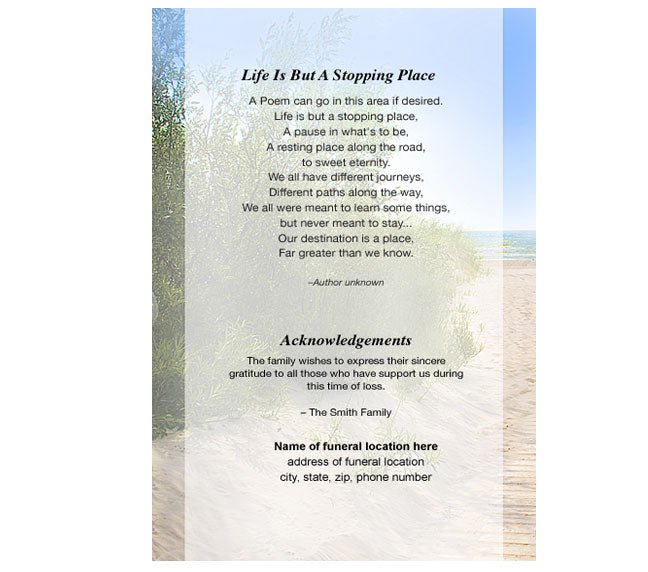 Life Is But A Stopping Place

A Poem can go in this area if desired.
Life is but a stopping place,
A pause in what's to be,
A resting place along the road,
to sweet eternity.
We all have different journeys,
Different paths along the way,
We all were meant to learn some things,
but never meant to stay...
Our destination is a place,
Far greater than we know.

–Author unknown

Acknowledgements

The family wishes to express their sincere gratitude to all those who have support us during this time of loss.

– The Smith Family

Name of funeral location here
address of funeral location
city, state, zip, phone number